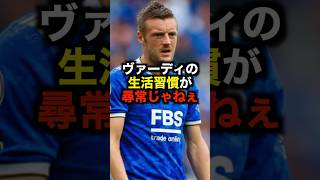 ヴァーディの
生活習慣が
尋常じゃねぇ

FBS
trade online